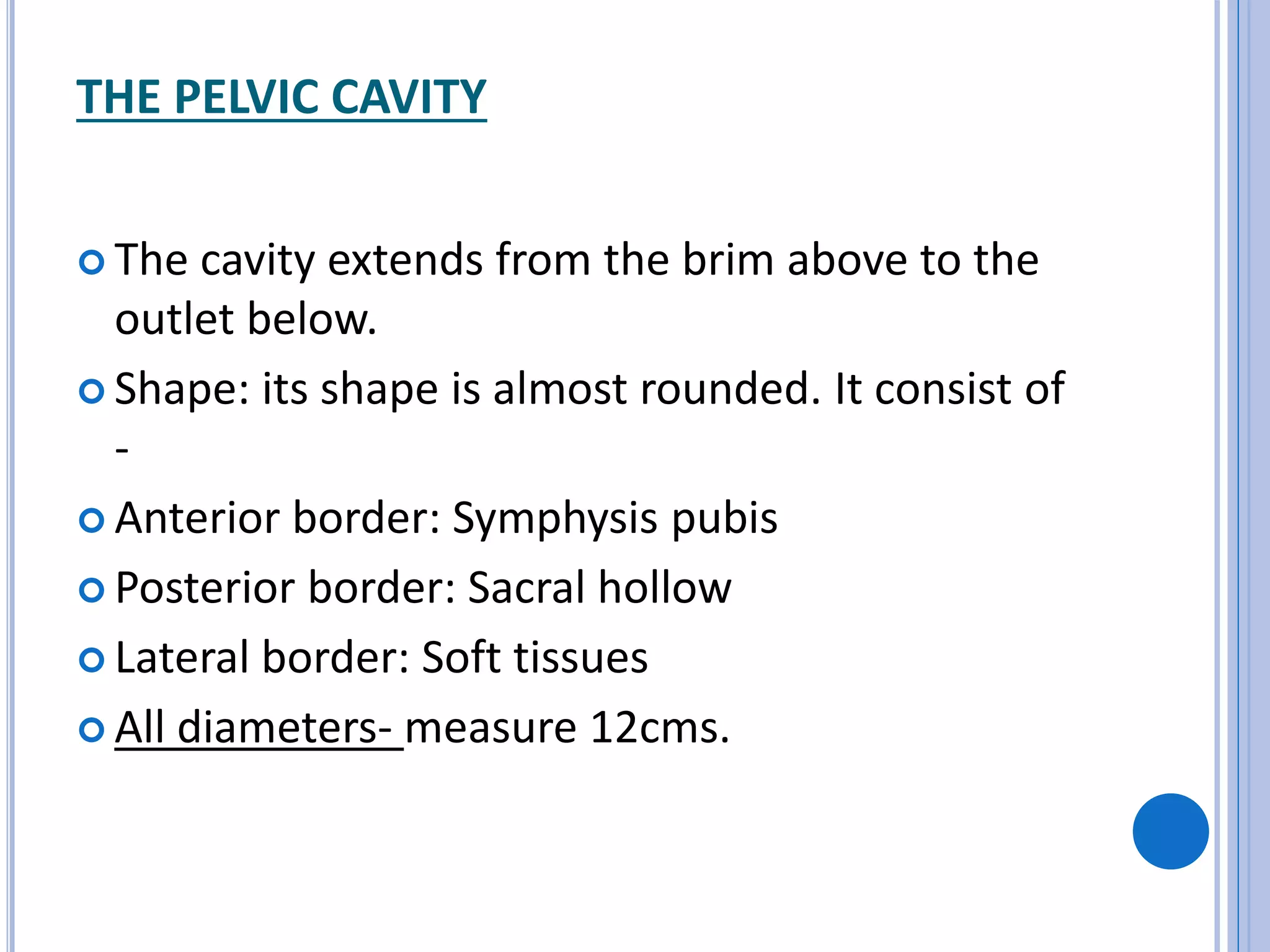 THE PELVIC CAVITY

The cavity extends from the brim above to the outlet below.

Shape: its shape is almost rounded. It consist of -

Anterior border: Symphysis pubis

Posterior border: Sacral hollow

Lateral border: Soft tissues

All diameters- measure 12cms.